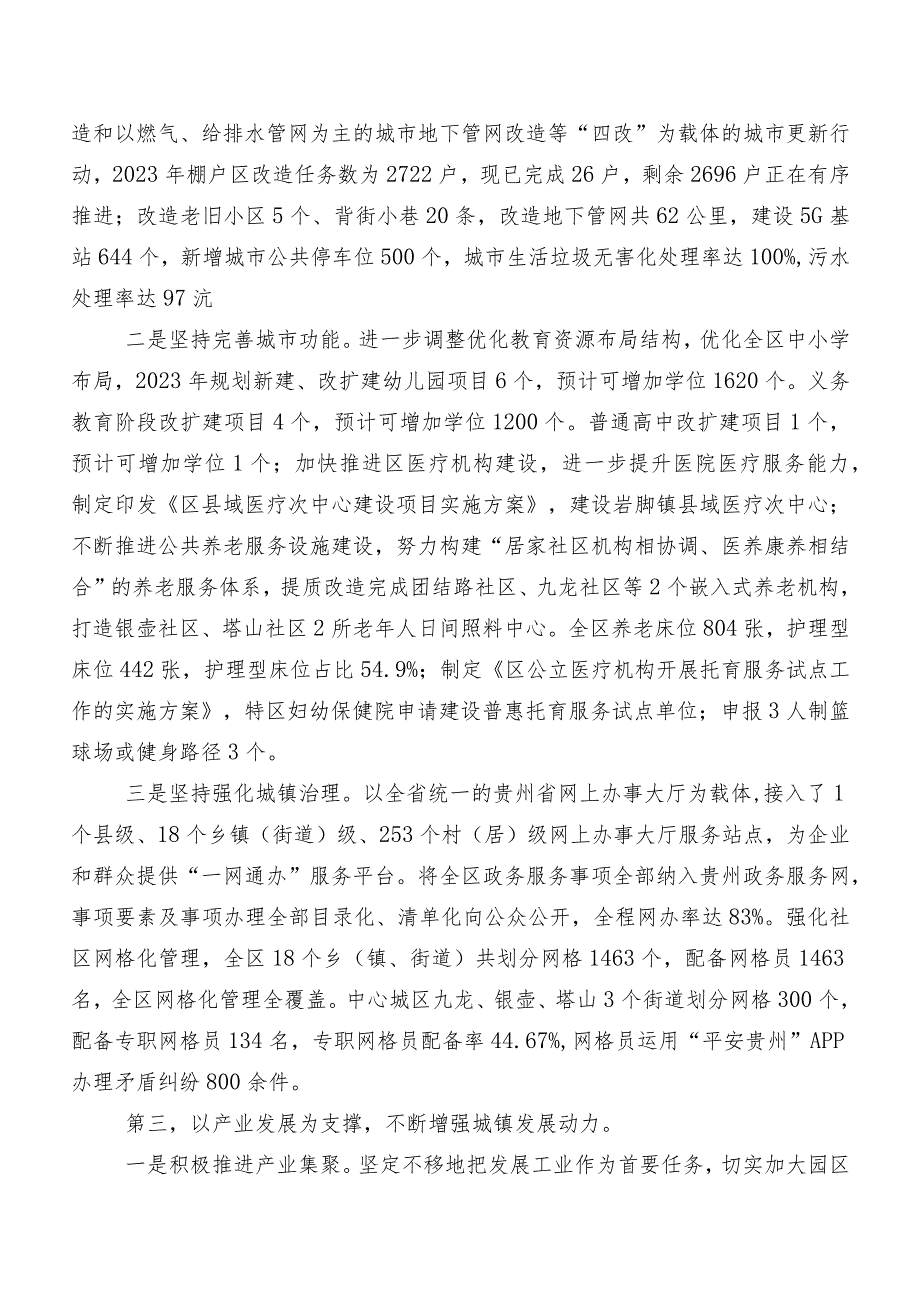 造和以燃气、给排水管网为主的城市地下管网改造等“四改”为载体的城市更新行动，2023年棚户区改造任务数为2722户，现已完成26户，剩余2696户正在有序推进；改造老旧小区5个、背街小巷20条，改造地下管网共62公里，建设5G基站644个，新增城市公共停车位500个，城市生活垃圾无害化处理率达100%,污水处理率达97沆

二是坚持完善城市功能。进一步调整优化教育资源布局结构，优化全区中小学布局，2023年规划新建、改扩建幼儿园项目6个，预计可增加学位1620个。义务教育阶段改扩建项目4个，预计可增加学位1200个。普通高中改扩建项目1个，预计可增加学位1个；加快推进区医疗机构建设，进一步提升医院医疗服务能力，制定印发《区县域医疗次中心建设项目实施方案》，建设岩脚镇县域医疗次中心；不断推进公共养老服务设施建设，努力构建“居家社区机构相协调、医养康养相结合”的养老服务体系，提质改造完成团结路社区、九龙社区等2个嵌入式养老机构，打造银壶社区、塔山社区2所老年人日间照料中心。全区养老床位804张，护理型床位442张，护理型床位占比54.9%；制定《区公立医疗机构开展托育服务试点工作的实施方案》，特区妇幼保健院申请建设普惠托育服务试点单位；申报3人制篮球场或健身路径3个。

三是坚持强化城镇治理。以全省统一的贵州省网上办事大厅为载体，接入了1个县级、18个乡镇（街道）级、253个村（居）级网上办事大厅服务站点，为企业和群众提供“一网通办”服务平台。将全区政务服务事项全部纳入贵州政务服务网，事项要素及事项办理全部目录化、清单化向公众公开，全程网办率达83%。强化社区网格化管理，全区18个乡（镇、街道）共划分网格1463个，配备网格员1463名，全区网格化管理全覆盖。中心城区九龙、银壶、塔山3个街道划分网格300个，配备专职网格员134名，专职网格员配备率44.67%,网格员运用“平安贵州”APP办理矛盾纠纷800余件。

第三，以产业发展为支撑，不断增强城镇发展动力。

一是积极推进产业集聚。坚定不移地把发展工业作为首要任务，切实加大园区